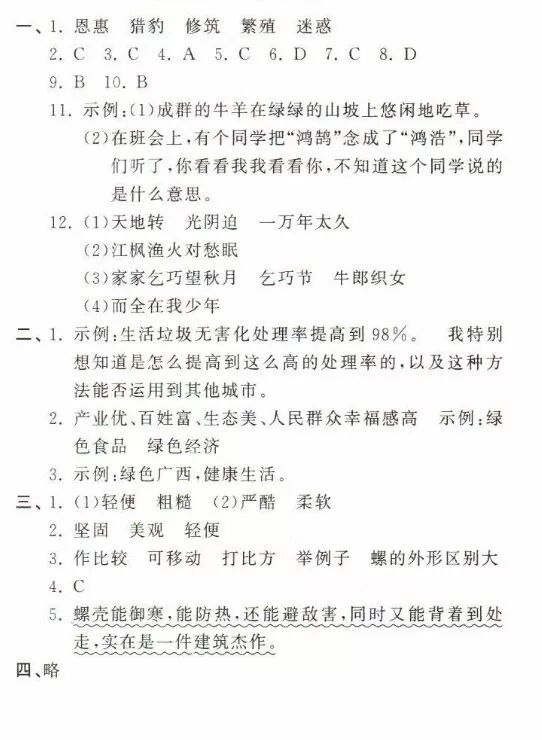 一、1. 恩惠　猎豹　修筑　繁殖　迷惑
2. C　3. C　4. A　5. C　6. D　7. C　8. D
9. B　10. B
11. 示例:(1)成群的牛羊在绿绿的山坡上悠闲地吃草。
(2)在班会上,有个同学把“鸿鹄”念成了“鸿浩”,同学们听了,你看看我我看看你,不知道这个同学说的是什么意思。
12. (1)天地转　光阴迫　一万年太久
(2)江枫渔火对愁眠
(3)家家乞巧望秋月　乞巧节　牛郎织女
(4)而全在我少年
二、1. 示例:生活垃圾无害化处理率提高到98%。　我特别想知道是怎么提高到这么高的处理率的,以及这种方法能否运用到其他城市。
2. 产业优、百姓富、生态美、人民群众幸福感高　示例:绿色食品　绿色经济
3. 示例:绿色广西,健康生活。
三、1. (1)轻便　粗糙　(2)严酷　柔软
2. 坚固　美观　轻便
3. 作比较　可移动　打比方　举例子　螺的外形区别大
4. C
5. 螺壳能御寒,能防热,还能避敌害,同时又能背着到处走,实在是一件建筑杰作。
四、略